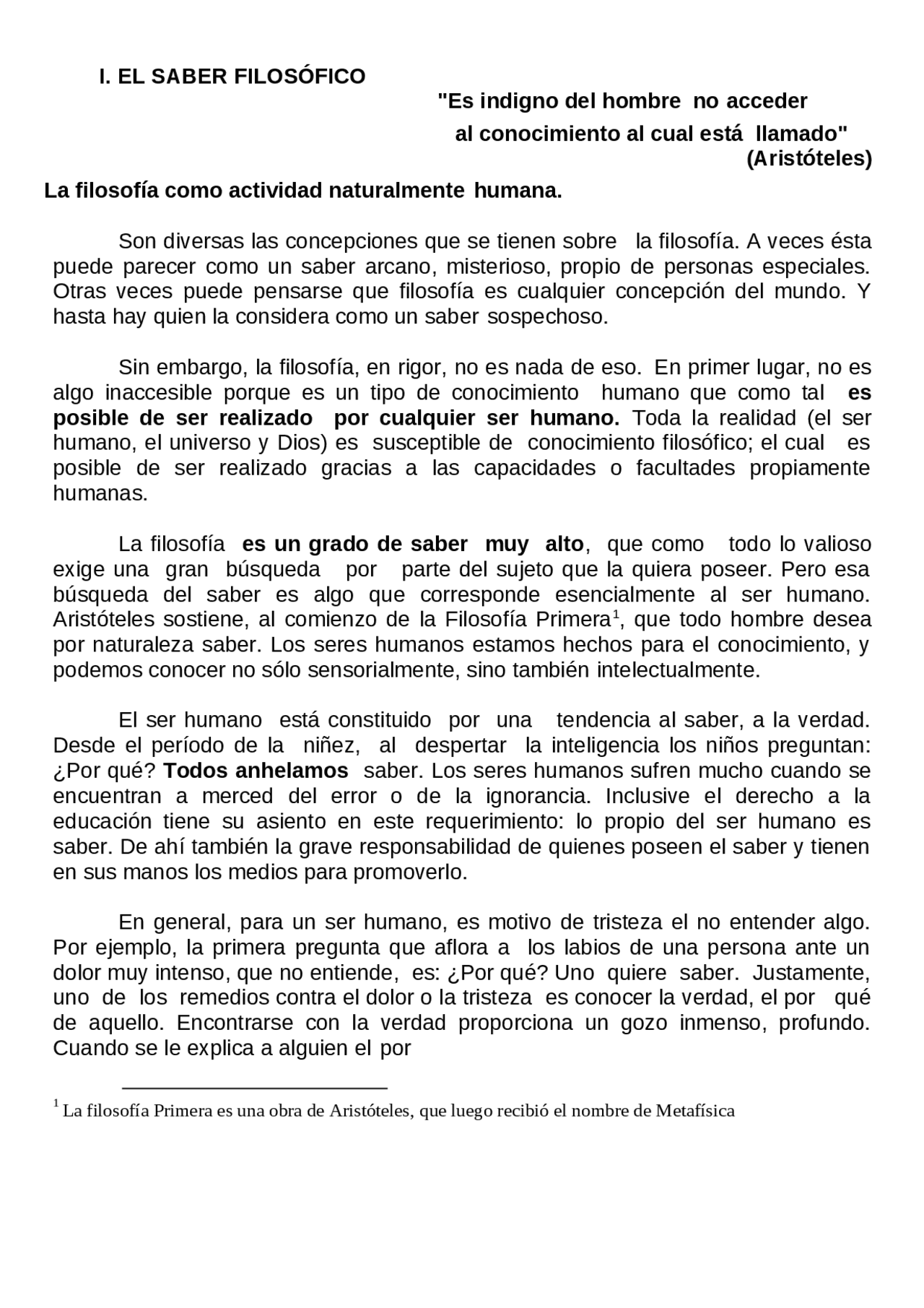 I. EL SABER FILOSÓFICO

"Es indigno del hombre no acceder al conocimiento al cual está llamado"
(Aristóteles)

La filosofía como actividad naturalmente humana.

Son diversas las concepciones que se tienen sobre la filosofía. A veces ésta puede parecer como un saber arcano, misterioso, propio de personas especiales. Otras veces puede pensarse que filosofía es cualquier concepción del mundo. Y hasta hay quien la considera como un saber sospechoso.

Sin embargo, la filosofía, en rigor, no es nada de eso. En primer lugar, no es algo inaccesible porque es un tipo de conocimiento humano que como tal es posible de ser realizado por cualquier ser humano. Toda la realidad (el ser humano, el universo y Dios) es susceptible de conocimiento filosófico; el cual es posible de ser realizado gracias a las capacidades o facultades propiamente humanas.

La filosofía es un grado de saber muy alto, que como todo lo valioso exige una gran búsqueda por parte del sujeto que la quiera poseer. Pero esa búsqueda del saber es algo que corresponde esencialmente al ser humano. Aristóteles sostiene, al comienzo de la Filosofía Primera$^1$, que todo hombre desea por naturaleza saber. Los seres humanos estamos hechos para el conocimiento, y podemos conocer no sólo sensorialmente, sino también intelectualmente.

El ser humano está constituido por una tendencia al saber, a la verdad. Desde el período de la niñez, al despertar la inteligencia los niños preguntan: ¿Por qué? Todos anhelamos saber. Los seres humanos sufren mucho cuando se encuentran a merced del error o de la ignorancia. Inclusive el derecho a la educación tiene su asiento en este requerimiento: lo propio del ser humano es saber. De ahí también la grave responsabilidad de quienes poseen el saber y tienen en sus manos los medios para promoverlo.

En general, para un ser humano, es motivo de tristeza el no entender algo. Por ejemplo, la primera pregunta que aflora a los labios de una persona ante un dolor muy intenso, que no entiende, es: ¿Por qué? Uno quiere saber. Justamente, uno de los remedios contra el dolor o la tristeza es conocer la verdad, el por qué de aquello. Encontrarse con la verdad proporciona un gozo inmenso, profundo. Cuando se le explica a alguien el por

$^1$ La filosofía Primera es una obra de Aristóteles, que luego recibió el nombre de Metafísica